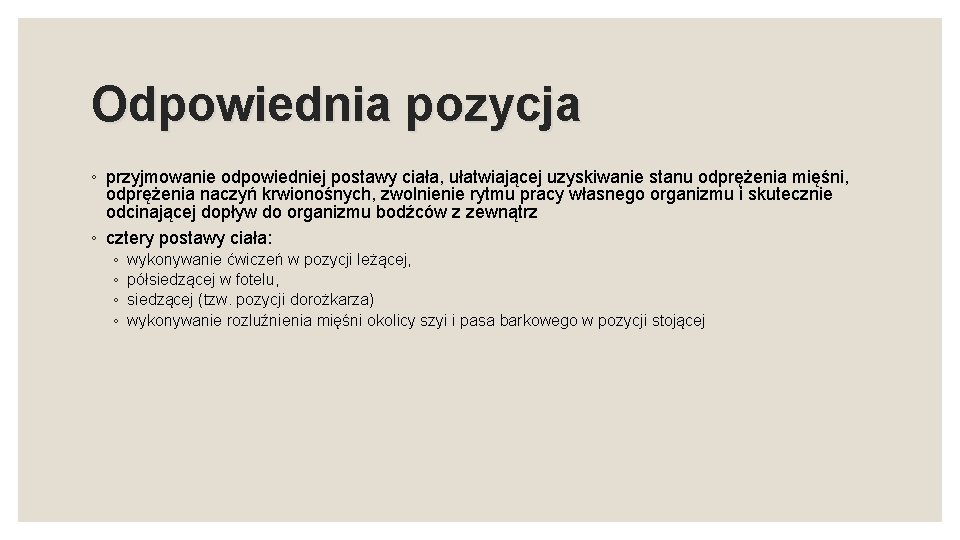 Odpowiednia pozycja

◦ przyjmowanie odpowiedniej postawy ciała, ułatwiającej uzyskiwanie stanu odprężenia mięśni, odprężenia naczyń krwionośnych, zwolnienie rytmu pracy własnego organizmu i skutecznie odcinającej dopływ do organizmu bodźców z zewnątrz

◦ cztery postawy ciała:
◦ wykonywanie ćwiczeń w pozycji leżącej,
◦ półsiedzącej w fotelu,
◦ siedzącej (tzw. pozycji dorożkarza)
◦ wykonywanie rozluźnienia mięśni okolicy szyi i pasa barkowego w pozycji stojącej